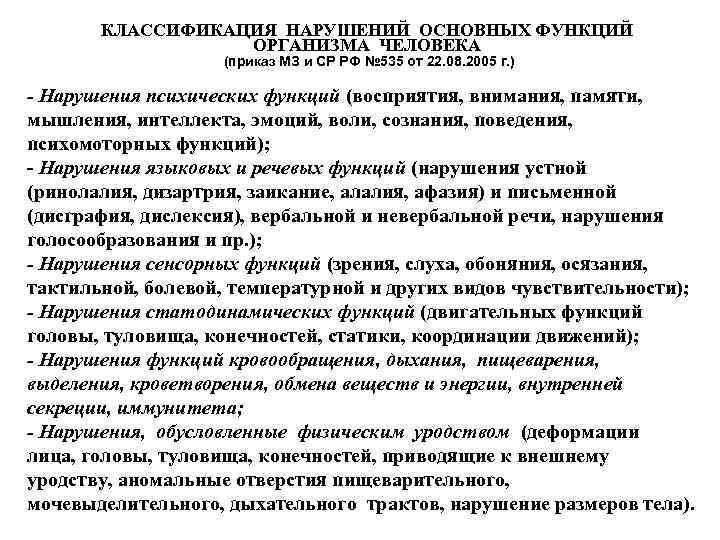 КЛАССИФИКАЦИЯ НАРУШЕНИЙ ОСНОВНЫХ ФУНКЦИЙ ОРГАНИЗМА ЧЕЛОВЕКА
(приказ МЗ и СР РФ №535 от 22.08.2005 г.)

- Нарушения психических функций (восприятия, внимания, памяти, мышления, интеллекта, эмоций, воли, сознания, поведения, психомоторных функций);
- Нарушения языковых и речевых функций (нарушения устной (ринолалия, дизартрия, заикание, алалия, афазия) и письменной (дисграфия, дислексия), вербальной и невербальной речи, нарушения голосообразования и пр.);
- Нарушения сенсорных функций (зрения, слуха, обоняния, осязания, тактильной, болевой, температурной и других видов чувствительности);
- Нарушения статодинамических функций (двигательных функций головы, туловища, конечностей, статики, координации движений);
- Нарушения функций кровообращения, дыхания, пищеварения, выделения, кроветворения, обмена веществ и энергии, внутренней секреции, иммунитета;
- Нарушения, обусловленные физическим уродством (деформации лица, головы, туловища, конечностей, приводящие к внешнему уродству, аномальные отверстия пищеварительного, мочевыделительного, дыхательного трактов, нарушение размеров тела).